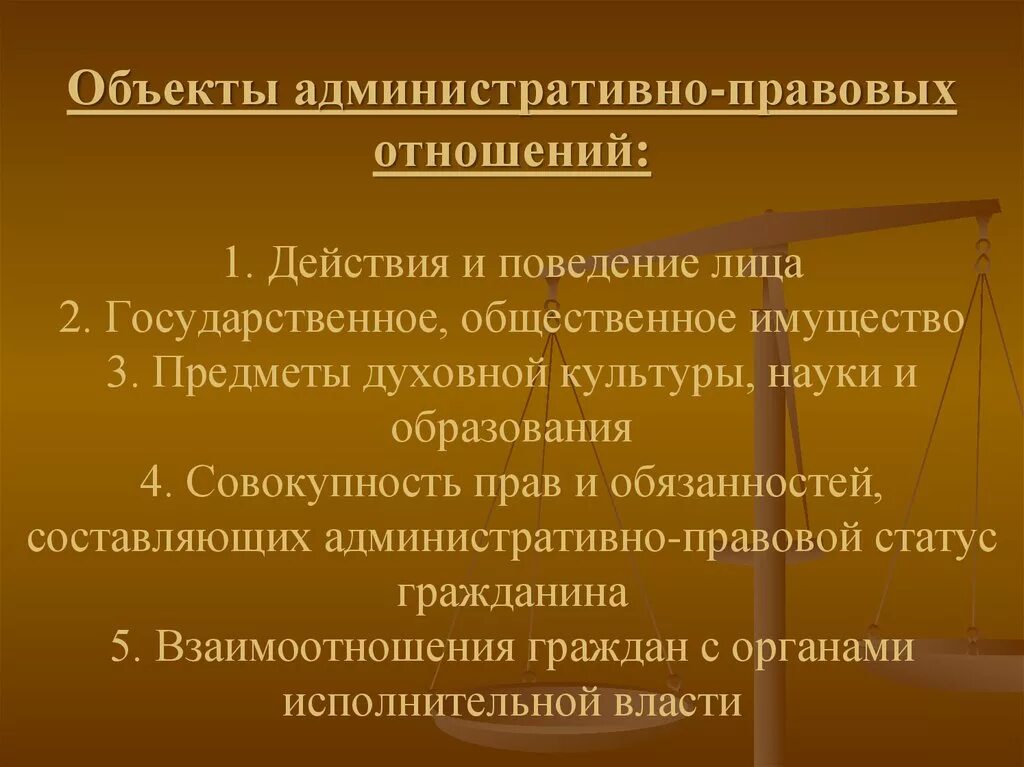 Объекты административно-правовых отношений:

1. Действия и поведение лица
2. Государственное, общественное имущество
3. Предметы духовной культуры, науки и образования
4. Совокупность прав и обязанностей, составляющих административно-правовой статус гражданина
5. Взаимоотношения граждан с органами исполнительной власти